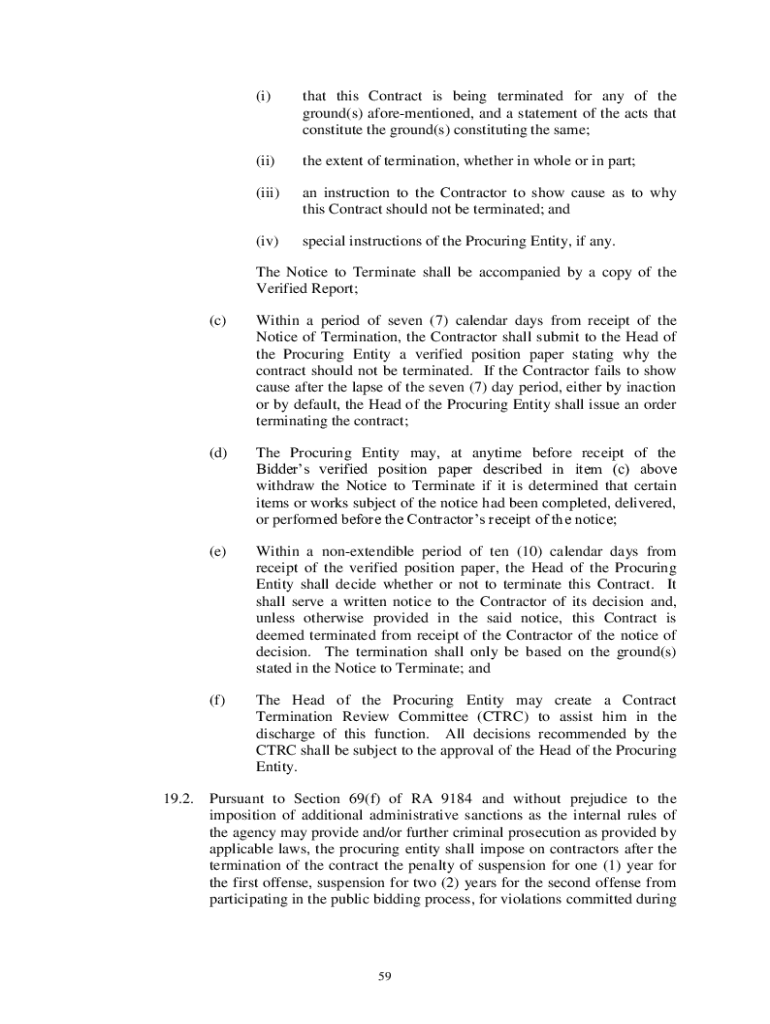 (i) that this Contract is being terminated for any of the ground(s) afore-mentioned, and a statement of the acts that constitute the ground(s) constituting the same;

(ii) the extent of termination, whether in whole or in part;

(iii) an instruction to the Contractor to show cause as to why this Contract should not be terminated; and

(iv) special instructions of the Procuring Entity, if any.

The Notice to Terminate shall be accompanied by a copy of the Verified Report;

(c) Within a period of seven (7) calendar days from receipt of the Notice of Termination, the Contractor shall submit to the Head of the Procuring Entity a verified position paper stating why the contract should not be terminated. If the Contractor fails to show cause after the lapse of the seven (7) day period, either by inaction or by default, the Head of the Procuring Entity shall issue an order terminating the contract;

(d) The Procuring Entity may, at anytime before receipt of the Bidder's verified position paper described in item (c) above withdraw the Notice to Terminate if it is determined that certain items or works subject of the notice had been completed, delivered, or performed before the Contractor's receipt of the notice;

(e) Within a non-extendible period of ten (10) calendar days from receipt of the verified position paper, the Head of the Procuring Entity shall decide whether or not to terminate this Contract. It shall serve a written notice to the Contractor of its decision and, unless otherwise provided in the said notice, this Contract is deemed terminated from receipt of the Contractor of the notice of decision. The termination shall only be based on the ground(s) stated in the Notice to Terminate; and

(f) The Head of the Procuring Entity may create a Contract Termination Review Committee (CTRC) to assist him in the discharge of this function. All decisions recommended by the CTRC shall be subject to the approval of the Head of the Procuring Entity.

19.2. Pursuant to Section 69(f) of RA 9184 and without prejudice to the imposition of additional administrative sanctions as the internal rules of the agency may provide and/or further criminal prosecution as provided by applicable laws, the procuring entity shall impose on contractors after the termination of the contract the penalty of suspension for one (1) year for the first offense, suspension for two (2) years for the second offense from participating in the public bidding process, for violations committed during

59